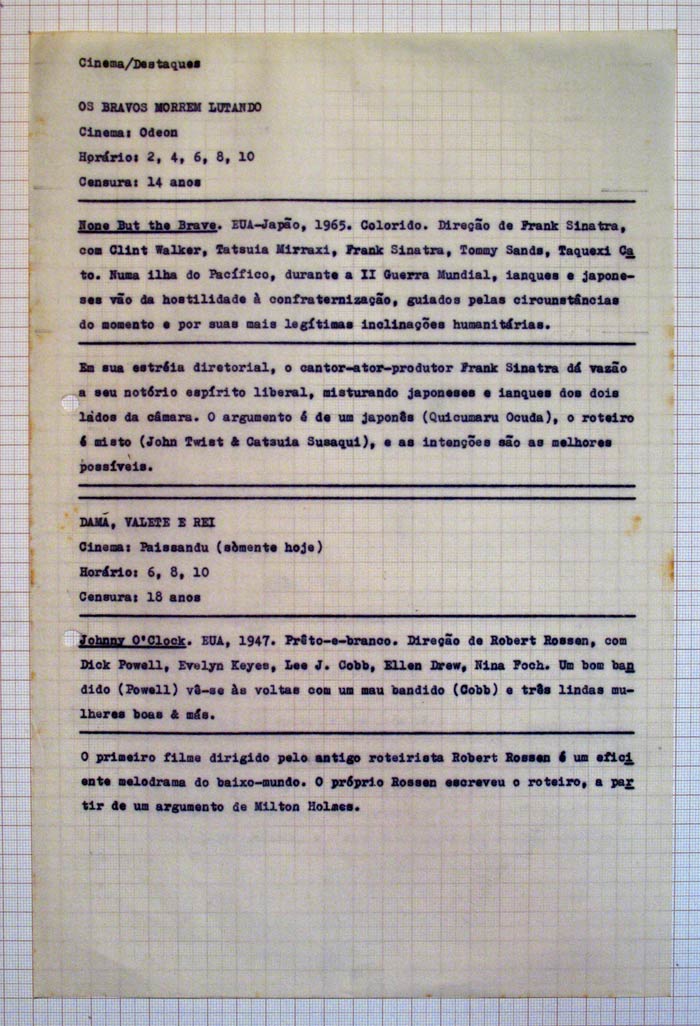 Cinema/Destaques

OS BRAVOS MORREM LUTANDO
Cinema: Odeon
Horário: 2, 4, 6, 8, 10
Censura: 14 anos

None But the Brave. EUA-Japão, 1965. Colorido. Direção de Frank Sinatra, com Clint Walker, Tatsuia Mirraxi, Frank Sinatra, Tommy Sands, Taquexi Cato. Numa ilha do Pacífico, durante a II Guerra Mundial, ianques e japoneses vão da hostilidade à confraternização, guiados pelas circunstâncias do momento e por suas mais legítimas inclinações humanitárias.

Em sua estréia diretorial, o cantor-ator-produtor Frank Sinatra dá vazão a seu notório espírito liberal, misturando japoneses e ianques dos dois lados da câmara. O argumento é de um japonês (Quicumaru Ocuda), o roteiro é misto (John Twist & Catsuia Susaqui), e as intenções são as melhores possíveis.

DAMA, VALETE E REI
Cinema: Paissandu (sòmente hoje)
Horário: 6, 8, 10
Censura: 18 anos

Johnny O'Clock. EUA, 1947. Prêto-e-branco. Direção de Robert Rossen, com Dick Powell, Evelyn Keyes, Lee J. Cobb, Ellen Drew, Nina Foch. Um bom bandido (Powell) vê-se às voltas com um mau bandido (Cobb) e três lindas mulheres boas & más.

O primeiro filme dirigido pelo antigo roteirista Robert Rossen é um eficiente melodrama do baixo-mundo. O próprio Rossen escreveu o roteiro, a partir de um argumento de Milton Holmes.